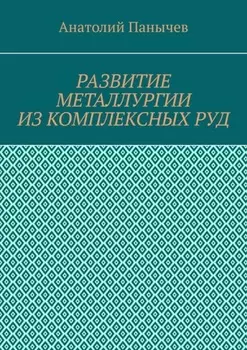 Анатолий Панычев

РАЗВИТИЕ МЕТАЛЛУРГИИ ИЗ КОМПЛЕКСНЫХ РУД